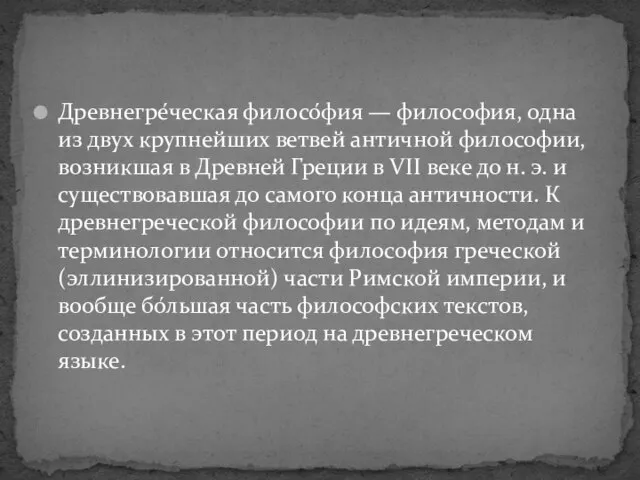 Древнегре́ческая филосо́фия — философия, одна из двух крупнейших ветвей античной философии, возникшая в Древней Греции в VII веке до н. э. и существовавшая до самого конца античности. К древнегреческой философии по идеям, методам и терминологии относится философия греческой (эллинизированной) части Римской империи, и вообще бо́льшая часть философских текстов, созданных в этот период на древнегреческом языке.